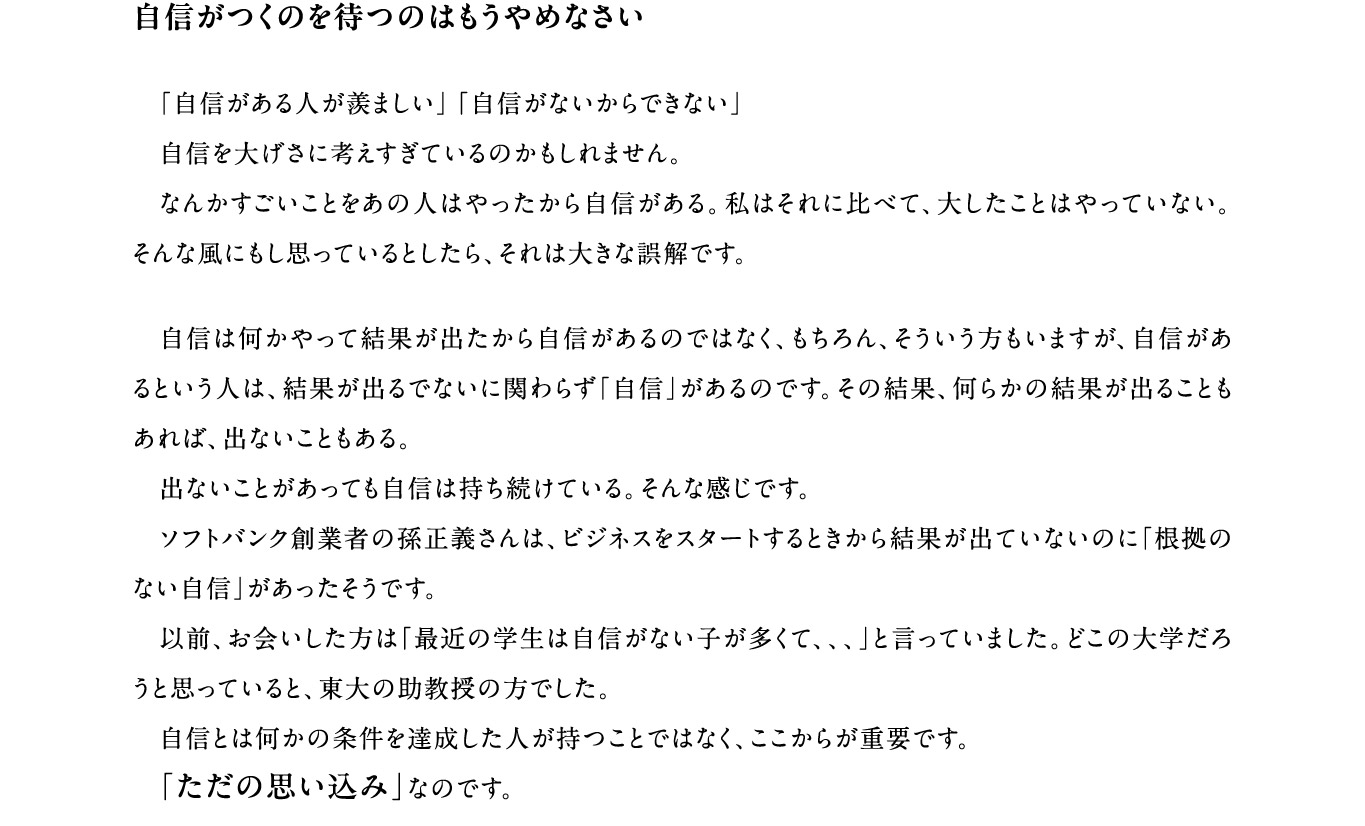 自信がつくのを待つのはもうやめなさい

「自信がある人が羨ましい」「自信がないからできない」
自信を大げさに考えすぎているのかもしれません。
なんかすごいことをあの人はやったから自信がある。私はそれに比べて、大したことはやっていない。そんな風にもし思っているとしたら、それは大きな誤解です。

自信は何かやって結果が出たから自信があるのではなく、もちろん、そういう方もいますが、自信があるという人は、結果が出るでないに関わらず「自信」があるのです。その結果、何らかの結果が出ることもあれば、出ないこともある。
出ないことがあっても自信は持ち続けている。そんな感じです。
ソフトバンク創業者の孫正義さんは、ビジネスをスタートするときから結果が出ていないのに「根拠のない自信」があったそうです。
以前、お会いした方は「最近の学生は自信がない子が多くて、、、」と言っていました。どこの大学だろうと思っていると、東大の助教授の方でした。
自信とは何かの条件を達成した人が持つことではなく、ここからが重要です。
「ただの思い込み」なのです。